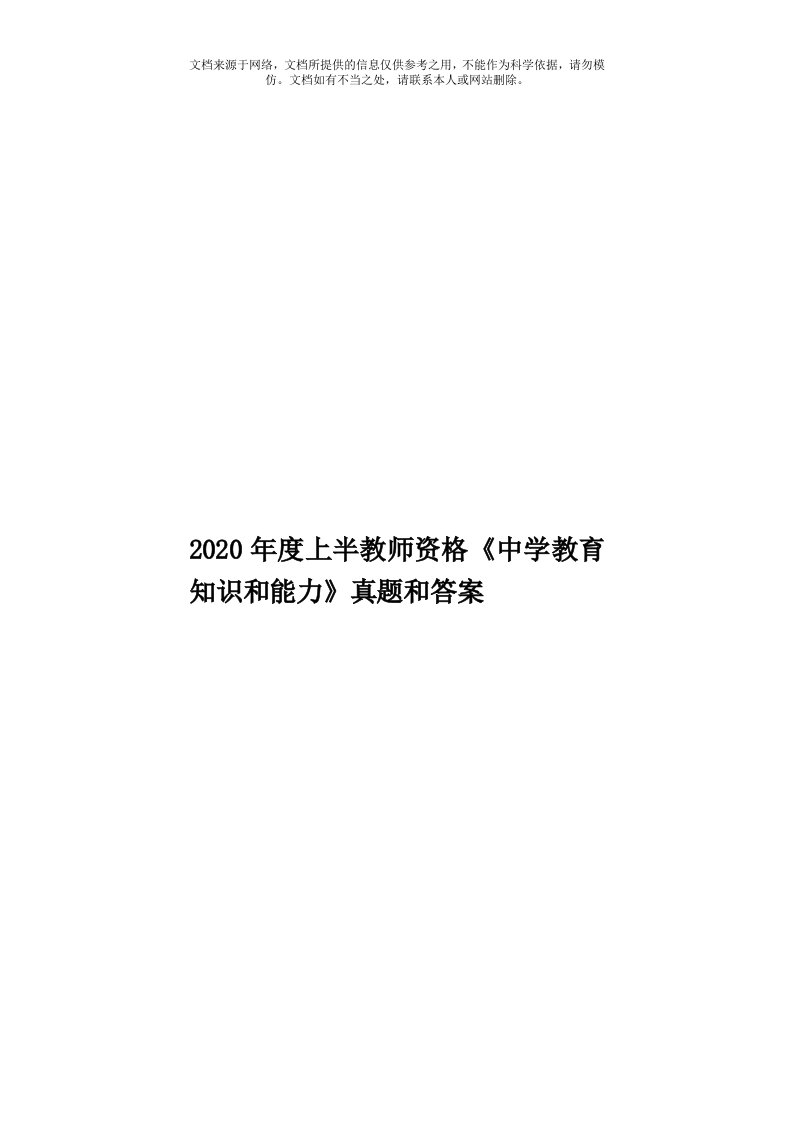 文档来源于网络，文档所提供的信息仅供参考之用，不能作为科学依据，请勿模仿。文档如有不当之处，请联系本人或网站删除。

2020年度上半教师资格《中学教育知识和能力》真题和答案